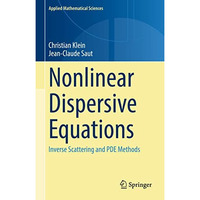 Applied Mathematical Sciences

Christian Klein
Jean-Claude Saut

Nonlinear Dispersive Equations

Inverse Scattering and PDE Methods

Springer